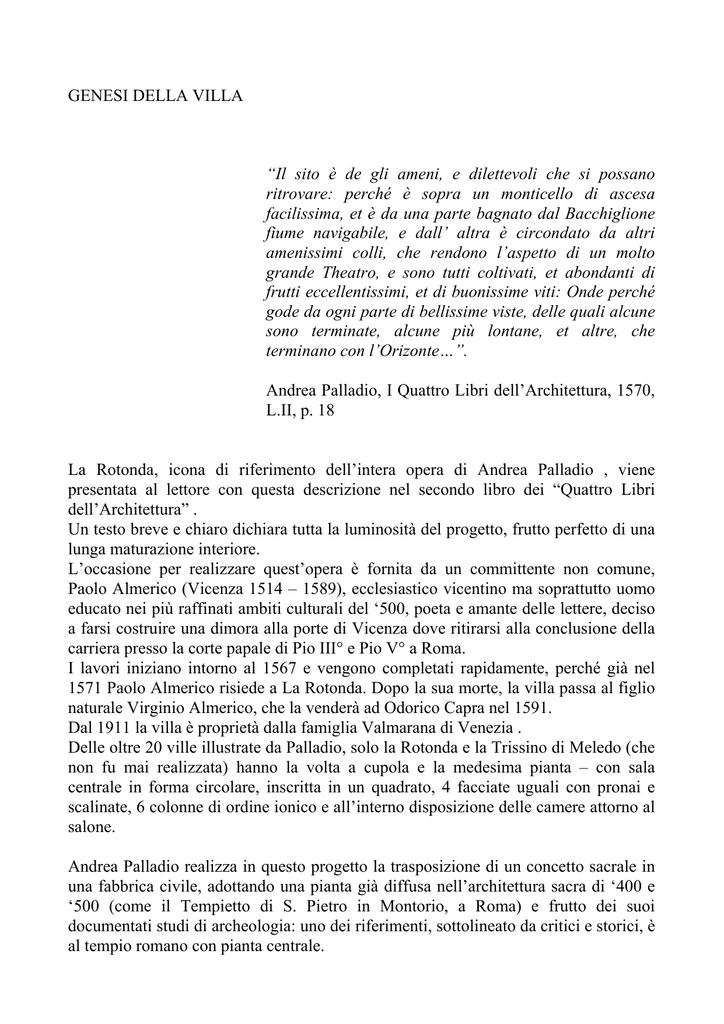 GENESI DELLA VILLA

"Il sito è de gli ameni, e dilettevoli che si possano ritrovare: perché è sopra un monticello di ascesa facilissima, et è da una parte bagnato dal Bacchiglione fiume navigabile, e dall' altra è circondato da altri amenissimi colli, che rendono l'aspetto di un molto grande Theatro, e sono tutti coltivati, et abondanti di frutti eccellentissimi, et di buonissime viti: Onde perché gode da ogni parte di bellissime viste, delle quali alcune sono terminate, alcune più lontane, et altre, che terminano con l'Orizonte…".

Andrea Palladio, I Quattro Libri dell'Architettura, 1570, L.II, p. 18

La Rotonda, icona di riferimento dell'intera opera di Andrea Palladio , viene presentata al lettore con questa descrizione nel secondo libro dei "Quattro Libri dell'Architettura" .
Un testo breve e chiaro dichiara tutta la luminosità del progetto, frutto perfetto di una lunga maturazione interiore.
L'occasione per realizzare quest'opera è fornita da un committente non comune, Paolo Almerico (Vicenza 1514 – 1589), ecclesiastico vicentino ma soprattutto uomo educato nei più raffinati ambiti culturali del '500, poeta e amante delle lettere, deciso a farsi costruire una dimora alla porte di Vicenza dove ritirarsi alla conclusione della carriera presso la corte papale di Pio III° e Pio V° a Roma.
I lavori iniziano intorno al 1567 e vengono completati rapidamente, perché già nel 1571 Paolo Almerico risiede a La Rotonda. Dopo la sua morte, la villa passa al figlio naturale Virginio Almerico, che la venderà ad Odorico Capra nel 1591.
Dal 1911 la villa è proprietà dalla famiglia Valmarana di Venezia .
Delle oltre 20 ville illustrate da Palladio, solo la Rotonda e la Trissino di Meledo (che non fu mai realizzata) hanno la volta a cupola e la medesima pianta – con sala centrale in forma circolare, inscritta in un quadrato, 4 facciate uguali con pronai e scalinate, 6 colonne di ordine ionico e all'interno disposizione delle camere attorno al salone.

Andrea Palladio realizza in questo progetto la trasposizione di un concetto sacrale in una fabbrica civile, adottando una pianta già diffusa nell'architettura sacra di '400 e '500 (come il Tempietto di S. Pietro in Montorio, a Roma) e frutto dei suoi documentati studi di archeologia: uno dei riferimenti, sottolineato da critici e storici, è al tempio romano con pianta centrale.